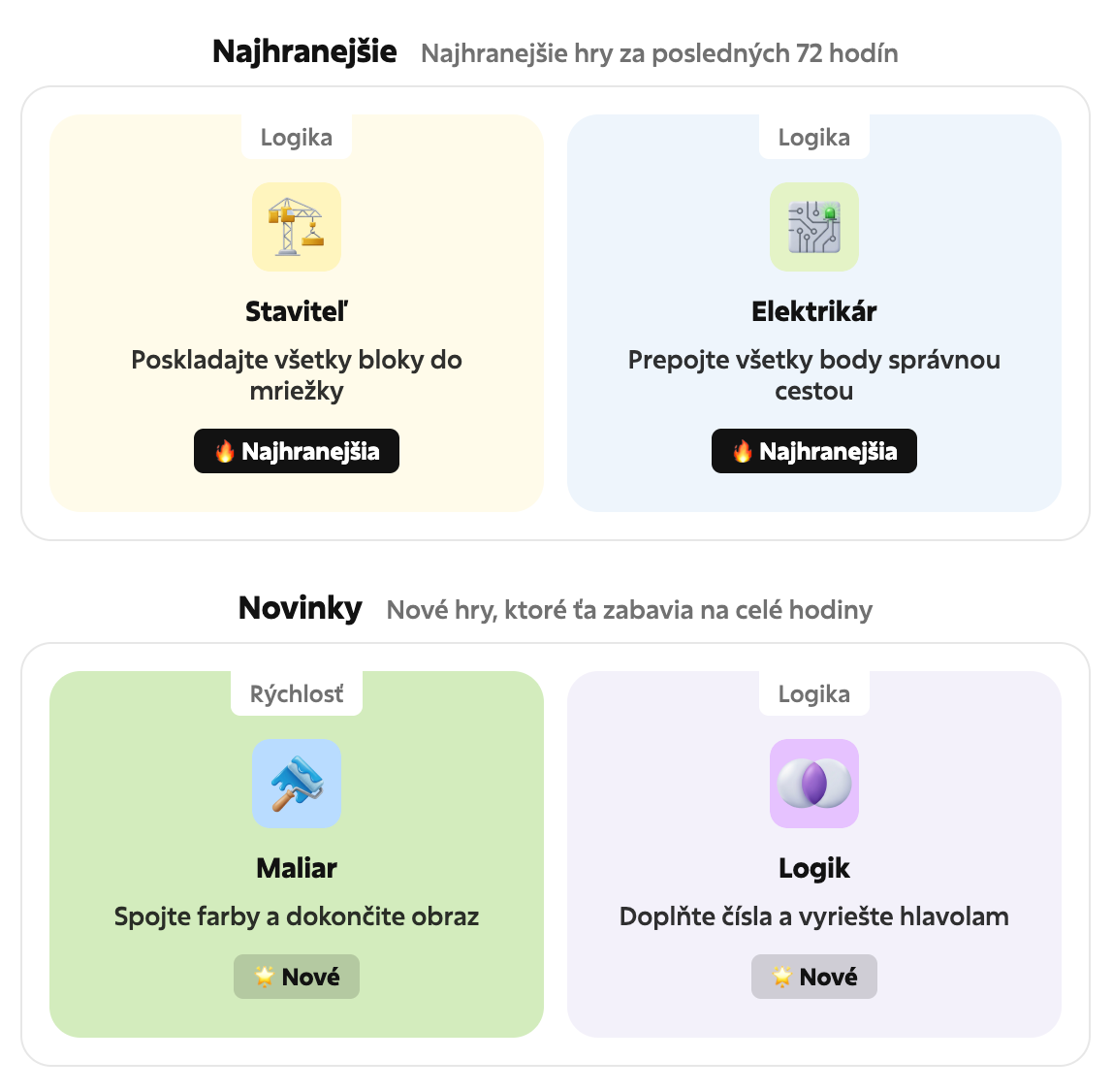 Najhranejšie Najhranejšie hry za posledných 72 hodín

Logika

Staviteľ

Poskladajte všetky bloky do mriežky

🔥 Najhranejšia

Logika

Elektrikár

Prepojte všetky body správnou cestou

🔥 Najhranejšia

Novinky Nové hry, ktoré ťa zabavia na celé hodiny

Rýchlosť

Maliar

Spojte farby a dokončite obraz

🌟 Nové

Logika

Logik

Doplňte čísla a vyriešte hlavolam

🌟 Nové